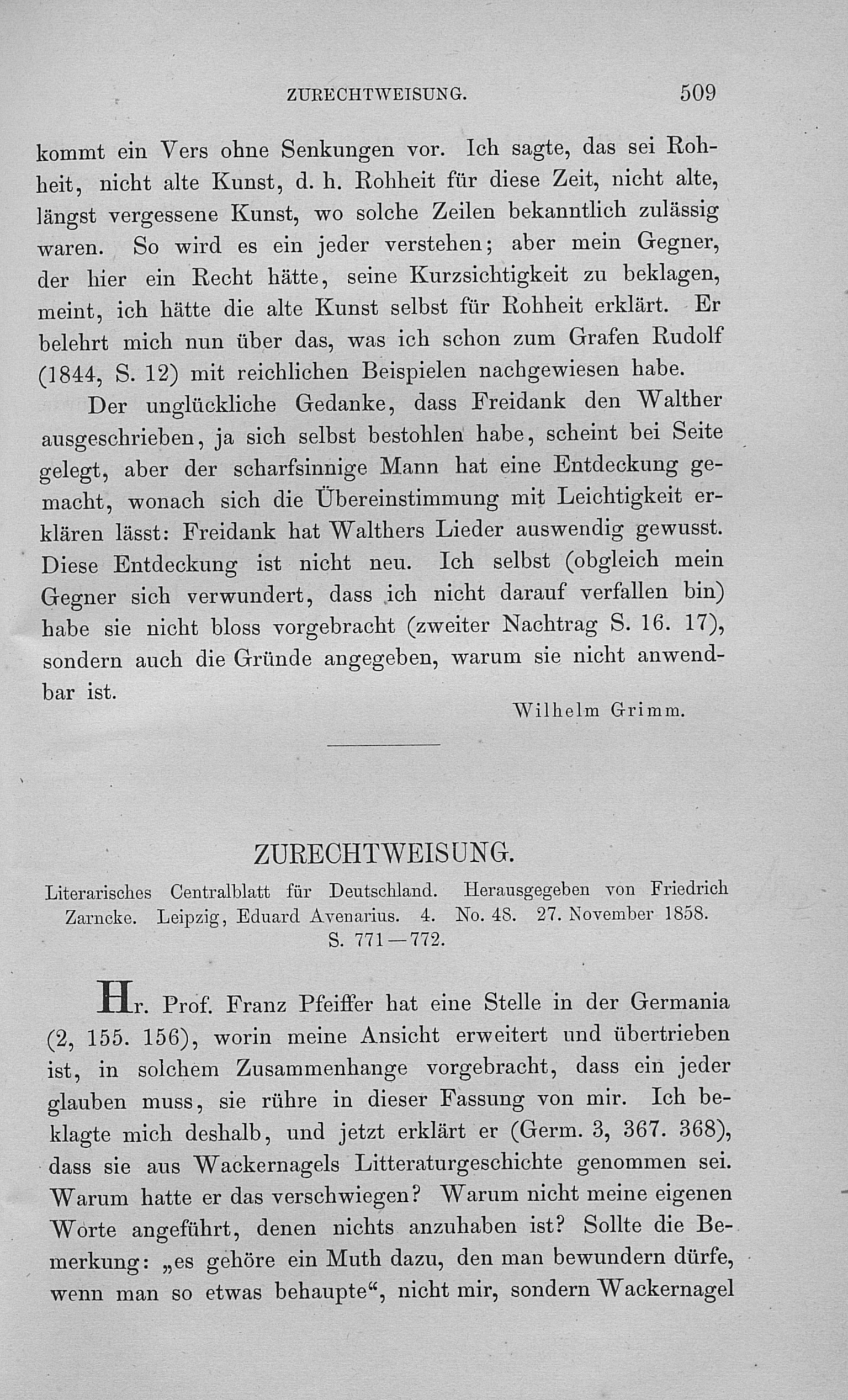 ZURECHTWEISUNG. 509

kommt ein Vers ohne Senkungen vor. Ich sagte, das sei Rohheit, nicht alte Kunst, d. h. Rohheit für diese Zeit, nicht alte, längst vergessene Kunst, wo solche Zeilen bekanntlich zulässig waren. So wird es ein jeder verstehen; aber mein Gegner, der hier ein Recht hätte, seine Kurzsichtigkeit zu beklagen, meint, ich hätte die alte Kunst selbst für Rohheit erklärt. Er belehrt mich nun über das, was ich schon zum Grafen Rudolf (1844, S. 12) mit reichlichen Beispielen nachgewiesen habe.

Der unglückliche Gedanke, dass Freidank den Walther ausgeschrieben, ja sich selbst bestohlen habe, scheint bei Seite gelegt, aber der scharfsinnige Mann hat eine Entdeckung gemacht, wonach sich die Übereinstimmung mit Leichtigkeit erklären lässt: Freidank hat Walthers Lieder auswendig gewusst. Diese Entdeckung ist nicht neu. Ich selbst (obgleich mein Gegner sich verwundert, dass ich nicht darauf verfallen bin) habe sie nicht bloss vorgebracht (zweiter Nachtrag S. 16. 17), sondern auch die Gründe angegeben, warum sie nicht anwendbar ist.

Wilhelm Grimm.

ZURECHTWEISUNG.

Literarisches Centralblatt für Deutschland. Herausgegeben von Friedrich Zarncke. Leipzig, Eduard Avenarius. 4. No. 48. 27. November 1858. S. 771—772.

Hr. Prof. Franz Pfeiffer hat eine Stelle in der Germania (2, 155. 156), worin meine Ansicht erweitert und übertrieben ist, in solchem Zusammenhange vorgebracht, dass ein jeder glauben muss, sie rühre in dieser Fassung von mir. Ich beklagte mich deshalb, und jetzt erklärt er (Germ. 3, 367. 368), dass sie aus Wackernagels Litteraturgeschichte genommen sei. Warum hatte er das verschwiegen? Warum nicht meine eigenen Worte angeführt, denen nichts anzuhaben ist? Sollte die Bemerkung: „es gehöre ein Muth dazu, den man bewundern dürfe, wenn man so etwas behaupte“, nicht mir, sondern Wackernagel